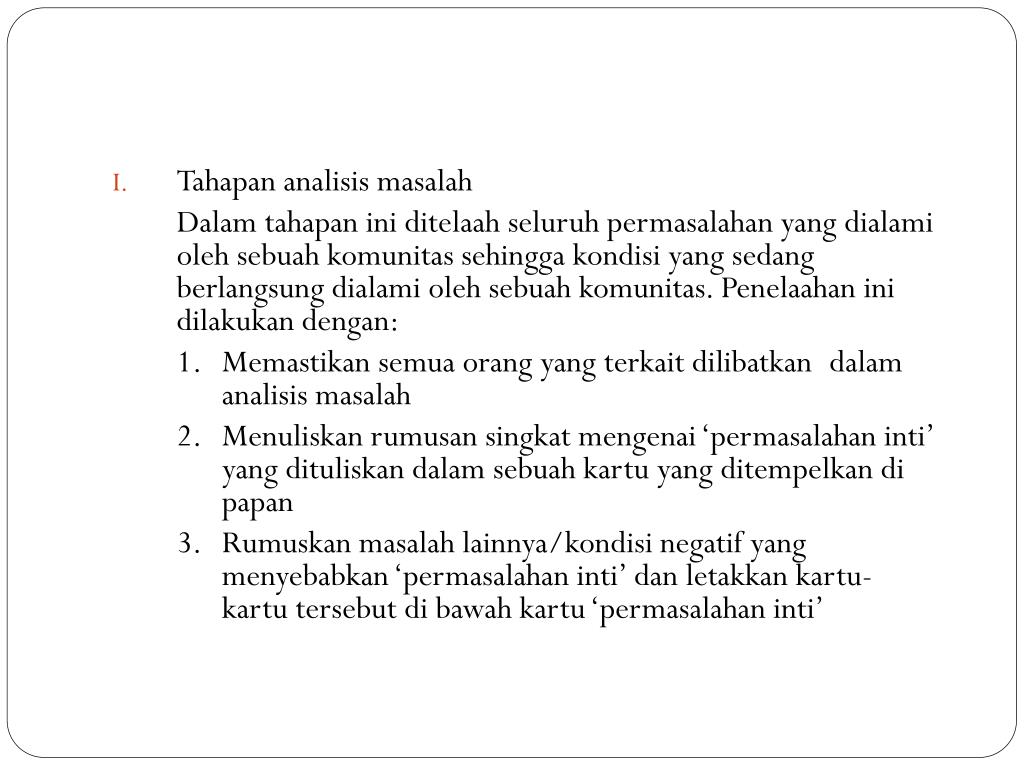 I. Tahapan analisis masalah

Dalam tahapan ini ditelaah seluruh permasalahan yang dialami oleh sebuah komunitas sehingga kondisi yang sedang berlangsung dialami oleh sebuah komunitas. Penelaahan ini dilakukan dengan:

1. Memastikan semua orang yang terkait dilibatkan dalam analisis masalah
2. Menuliskan rumusan singkat mengenai ‘permasalahan inti’ yang dituliskan dalam sebuah kartu yang ditempelkan di papan
3. Rumuskan masalah lainnya/kondisi negatif yang menyebabkan ‘permasalahan inti’ dan letakkan kartu-kartu tersebut di bawah kartu ‘permasalahan inti’